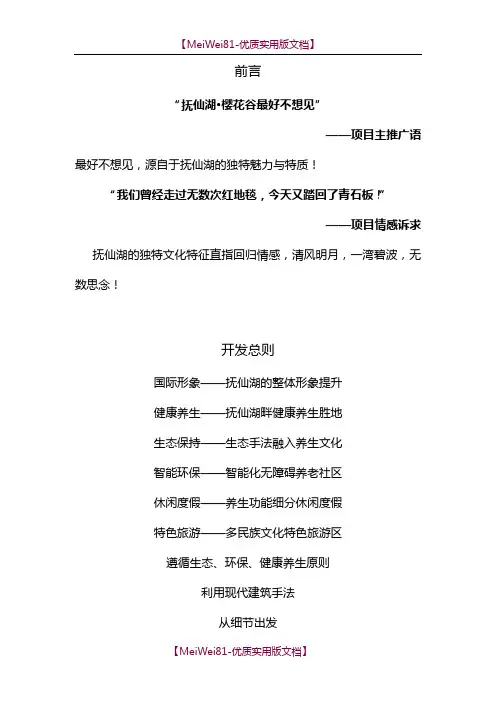 【MeiWei81-优质实用版文档】

前言

“抚仙湖•樱花谷最好不想见”

——项目主推广语

最好不想见，源自于抚仙湖的独特魅力与特质！

“我们曾经走过无数次红地毯，今天又踏回了青石板！”

——项目情感诉求

抚仙湖的独特文化特征直指回归情感，清风明月，一湾碧波，无数思念！

开发总则

国际形象——抚仙湖的整体形象提升

健康养生——抚仙湖畔健康养生胜地

生态保持——生态手法融入养生文化

智能环保——智能化无障碍养老社区

休闲度假——养生功能细分休闲度假

特色旅游——多民族文化特色旅游区

遵循生态、环保、健康养生原则

利用现代建筑手法

从细节出发

【MeiWei81-优质实用版文档】